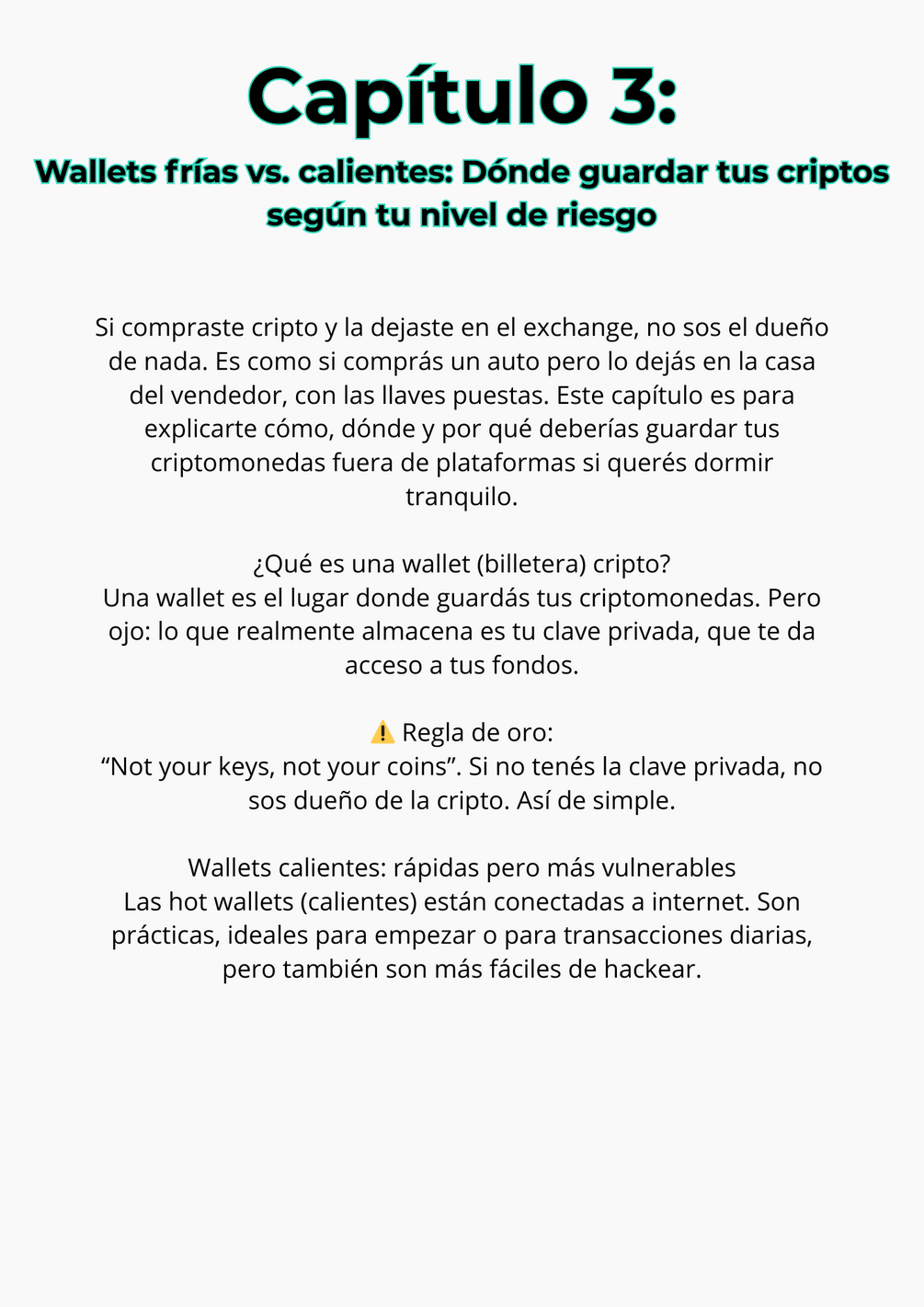 Capítulo 3:

Wallets frías vs. calientes: Dónde guardar tus criptos según tu nivel de riesgo

Si compraste cripto y la dejaste en el exchange, no sos el dueño de nada. Es como si comprás un auto pero lo dejás en la casa del vendedor, con las llaves puestas. Este capítulo es para explicarte cómo, dónde y por qué deberías guardar tus criptomonedas fuera de plataformas si querés dormir tranquilo.

¿Qué es una wallet (billetera) cripto?
Una wallet es el lugar donde guardás tus criptomonedas. Pero ojo: lo que realmente almacena es tu clave privada, que te da acceso a tus fondos.

⚠️ Regla de oro:
“Not your keys, not your coins”. Si no tenés la clave privada, no sos dueño de la cripto. Así de simple.

Wallets calientes: rápidas pero más vulnerables
Las hot wallets (calientes) están conectadas a internet. Son prácticas, ideales para empezar o para transacciones diarias, pero también son más fáciles de hackear.